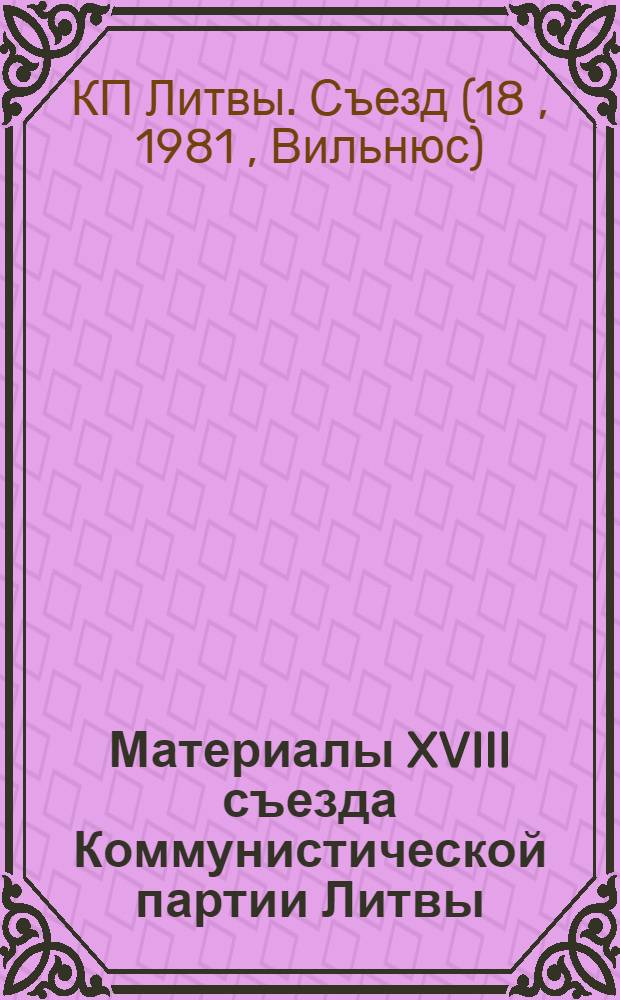 КП Литвы. Съезд (18 , 1981 , Вильнюс)

Материалы XVIII съезда Коммунистической партии Литвы